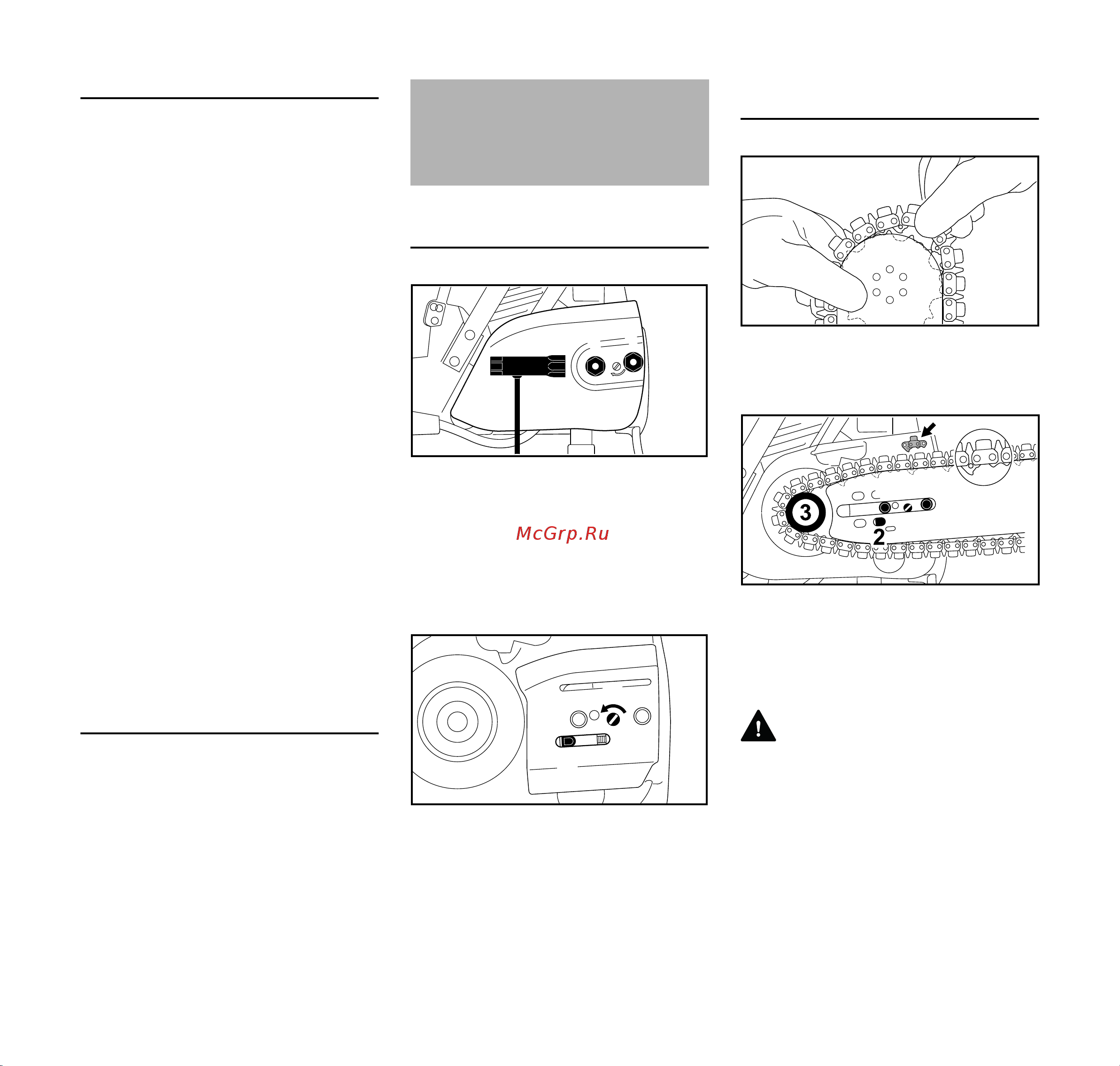 McGrp.Ru

3

2